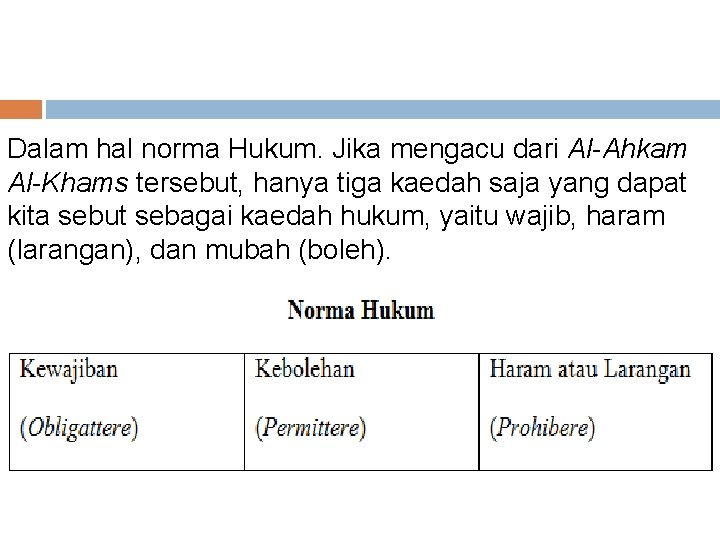 Dalam hal norma Hukum. Jika mengacu dari Al-Ahkam Al-Khams tersebut, hanya tiga kaedah saja yang dapat kita sebut sebagai kaedah hukum, yaitu wajib, haram (larangan), dan mubah (boleh).

Norma Hukum

| Kewajiban (Obligattere) | Kebolehan (Permittere) | Haram atau Larangan (Prohibere) |
|---|---|---|